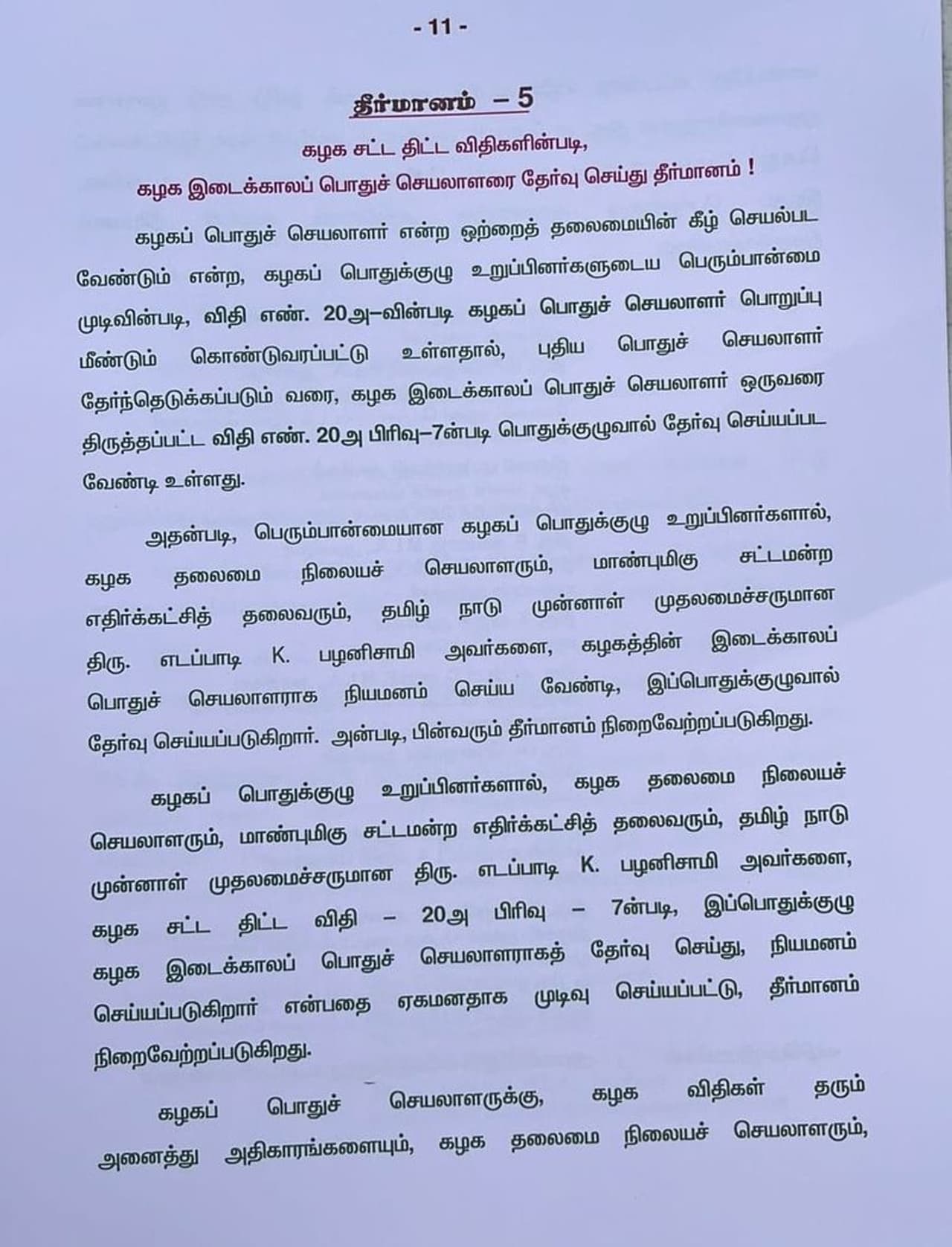 - 11 -

தீர்மானம் – 5

கழக சட்ட திட்ட விதிகளின்படி,
கழக இடைக்காலப் பொதுச் செயலாளரை தேர்வு செய்து தீர்மானம் !

கழகப் பொதுச் செயலாளர் என்ற ஒற்றைத் தலைமையின் கீழ் செயல்பட வேண்டும் என்ற, கழகப் பொதுக்குழு உறுப்பினர்களுடைய பெரும்பான்மை முடிவின்படி, விதி எண். 20அ–வின்படி கழகப் பொதுச் செயலாளர் பொறுப்பு மீண்டும் கொண்டுவரப்பட்டு உள்ளதால், புதிய பொதுச் செயலாளர் தேர்ந்தெடுக்கப்படும் வரை, கழக இடைக்காலப் பொதுச் செயலாளர் ஒருவரை திருத்தப்பட்ட விதி எண். 20அ பிரிவு–7ன்படி பொதுக்குழுவால் தேர்வு செய்யப்பட வேண்டி உள்ளது.

அதன்படி, பெரும்பான்மையான கழகப் பொதுக்குழு உறுப்பினர்களால், கழக தலைமை நிலையச் செயலாளரும், மாண்புமிகு சட்டமன்ற எதிர்க்கட்சித் தலைவரும், தமிழ் நாடு முன்னாள் முதலமைச்சருமான திரு. எடப்பாடி K. பழனிசாமி அவர்களை, கழகத்தின் இடைக்காலப் பொதுச் செயலாளராக நியமனம் செய்ய வேண்டி, இப்பொதுக்குழுவால் தேர்வு செய்யப்படுகிறார். அன்படி, பின்வரும் தீர்மானம் நிறைவேற்றப்படுகிறது.

கழகப் பொதுக்குழு உறுப்பினர்களால், கழக தலைமை நிலையச் செயலாளரும், மாண்புமிகு சட்டமன்ற எதிர்க்கட்சித் தலைவரும், தமிழ் நாடு முன்னாள் முதலமைச்சருமான திரு. எடப்பாடி K. பழனிசாமி அவர்களை, கழக சட்ட திட்ட விதி – 20அ பிரிவு – 7ன்படி, இப்பொதுக்குழு கழக இடைக்காலப் பொதுச் செயலாளராகத் தேர்வு செய்து, நியமனம் செய்யப்படுகிறார் என்பதை ஏகமனதாக முடிவு செய்யப்பட்டு, தீர்மானம் நிறைவேற்றப்படுகிறது.

கழகப் பொதுச் செயலாளருக்கு, கழக விதிகள் தரும் அனைத்து அதிகாரங்களையும், கழக தலைமை நிலையச் செயலாளரும்,